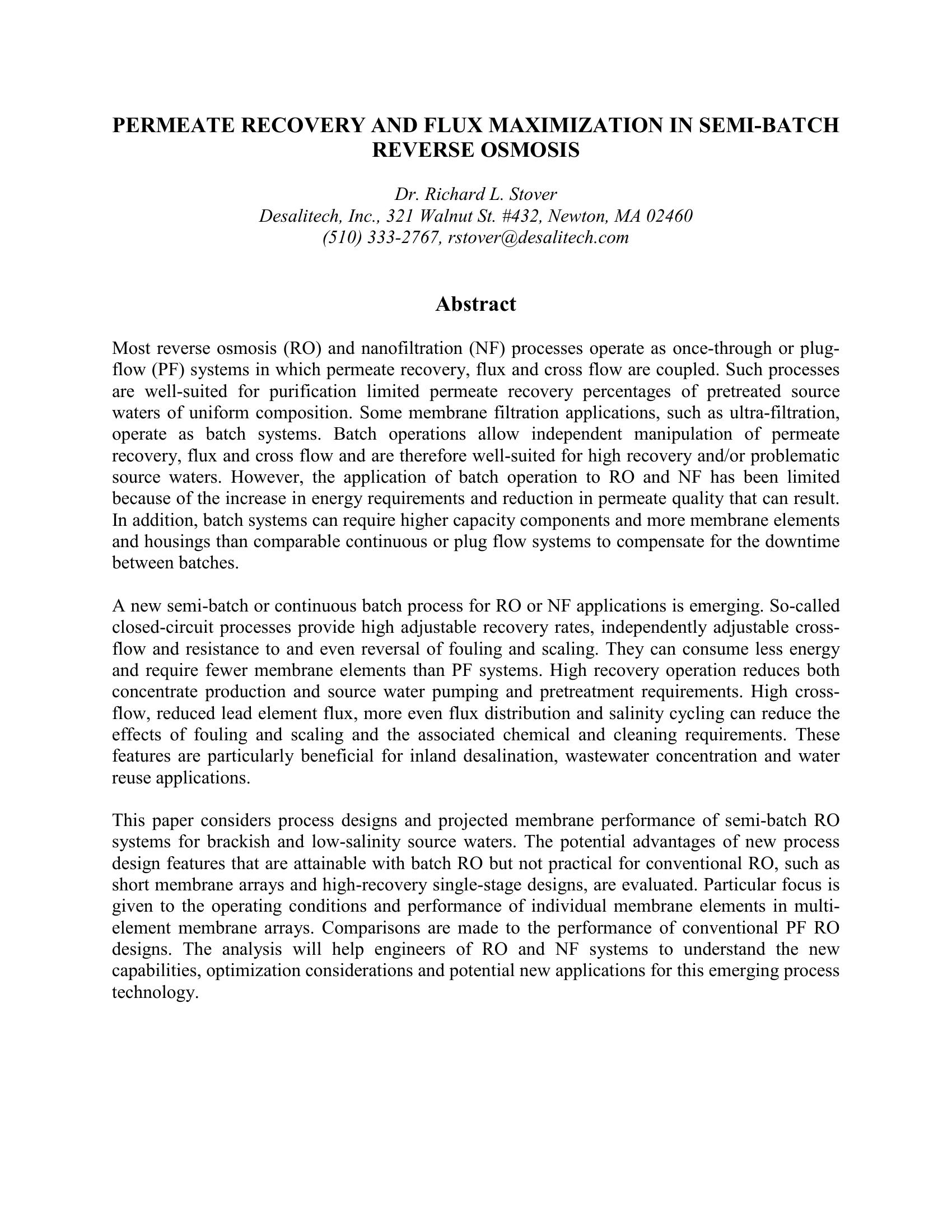 PERMEATE RECOVERY AND FLUX MAXIMIZATION IN SEMI-BATCH REVERSE OSMOSIS

Dr. Richard L. Stover
Desalitech, Inc., 321 Walnut St. #432, Newton, MA 02460
(510) 333-2767, rstover@desalitech.com

Abstract

Most reverse osmosis (RO) and nanofiltration (NF) processes operate as once-through or plug-flow (PF) systems in which permeate recovery, flux and cross flow are coupled. Such processes are well-suited for purification limited permeate recovery percentages of pretreated source waters of uniform composition. Some membrane filtration applications, such as ultra-filtration, operate as batch systems. Batch operations allow independent manipulation of permeate recovery, flux and cross flow and are therefore well-suited for high recovery and/or problematic source waters. However, the application of batch operation to RO and NF has been limited because of the increase in energy requirements and reduction in permeate quality that can result. In addition, batch systems can require higher capacity components and more membrane elements and housings than comparable continuous or plug flow systems to compensate for the downtime between batches.

A new semi-batch or continuous batch process for RO or NF applications is emerging. So-called closed-circuit processes provide high adjustable recovery rates, independently adjustable cross-flow and resistance to and even reversal of fouling and scaling. They can consume less energy and require fewer membrane elements than PF systems. High recovery operation reduces both concentrate production and source water pumping and pretreatment requirements. High cross-flow, reduced lead element flux, more even flux distribution and salinity cycling can reduce the effects of fouling and scaling and the associated chemical and cleaning requirements. These features are particularly beneficial for inland desalination, wastewater concentration and water reuse applications.

This paper considers process designs and projected membrane performance of semi-batch RO systems for brackish and low-salinity source waters. The potential advantages of new process design features that are attainable with batch RO but not practical for conventional RO, such as short membrane arrays and high-recovery single-stage designs, are evaluated. Particular focus is given to the operating conditions and performance of individual membrane elements in multi-element membrane arrays. Comparisons are made to the performance of conventional PF RO designs. The analysis will help engineers of RO and NF systems to understand the new capabilities, optimization considerations and potential new applications for this emerging process technology.